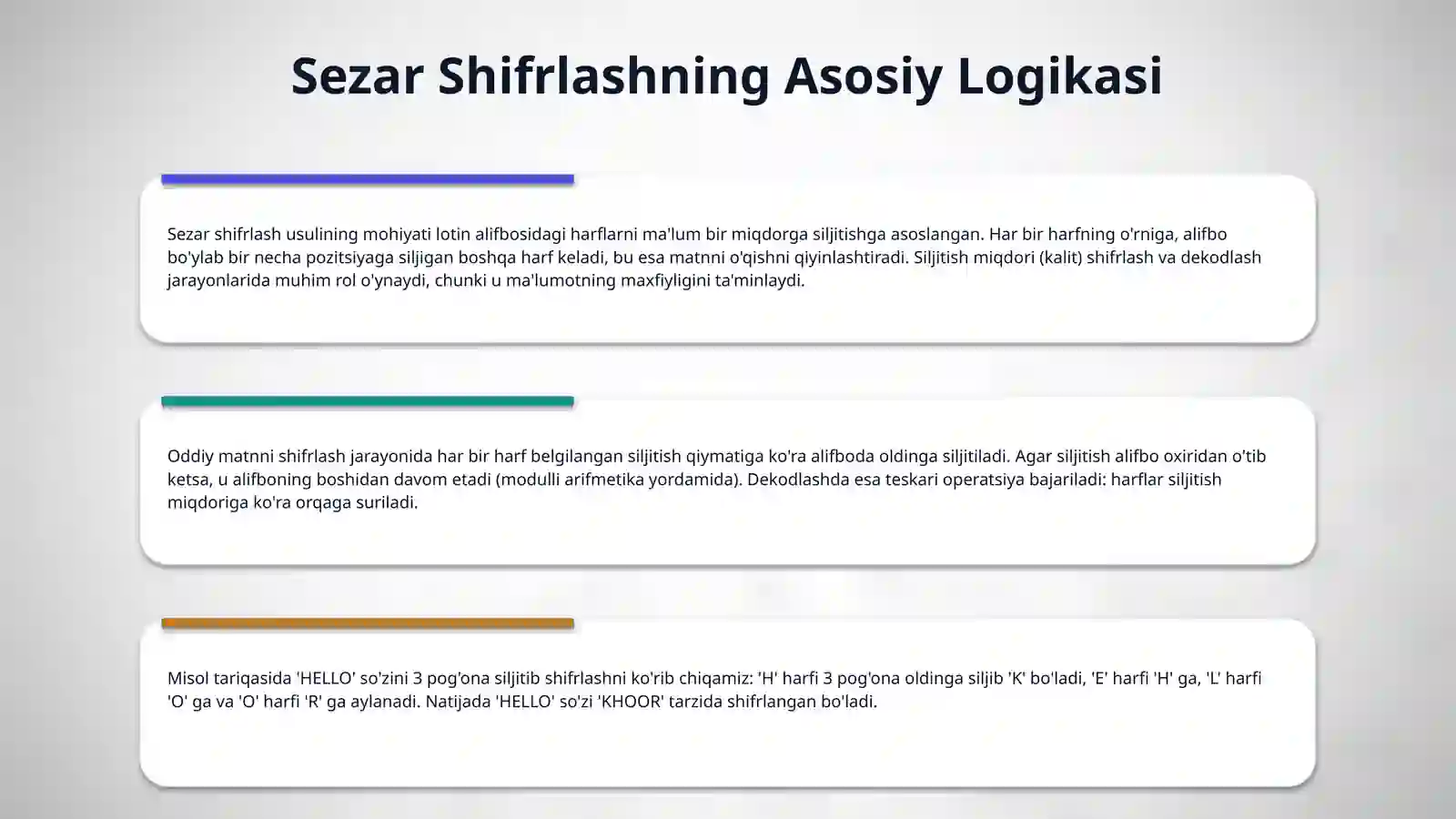 Sezar Shifrlashning Asosiy Logikasi

Sezar shifrlash usulining mohiyati lotin alifbosidagi harflarni ma'lum bir miqdorga siljitishga asoslangan. Har bir harfning o'rniga, alifbo bo'ylab bir necha pozitsiyaga siljigan boshqa harf keladi, bu esa matnni o'qishni qiyinlashtiradi. Siljitish miqdori (kalit) shifrlash va dekodlash jarayonlarida muhim rol o'ynaydi, chunki u ma'lumotning maxfiyligini ta'minlaydi.

Oddiy matnni shifrlash jarayonida har bir harf belgilangan siljitish qiymatiga ko'ra alifboda oldinga siljitiladi. Agar siljitish alifbo oxiridan o'tib ketsa, u alifboning boshidan davom etadi (modulli arifmetika yordamida). Dekodlashda esa teskari operatsiya bajariladi: harflar siljitish miqdoriga ko'ra orqaga suriladi.

Misol tariqasida 'HELLO' so'zini 3 pog'ona siljitib shifrlashni ko'rib chiqamiz: 'H' harfi 3 pog'ona oldinga siljib 'K' bo'ladi, 'E' harfi 'H' ga, 'L' harfi 'O' ga va 'O' harfi 'R' ga aylanadi. Natijada 'HELLO' so'zi 'KHOOR' tarzida shifrlangan bo'ladi.